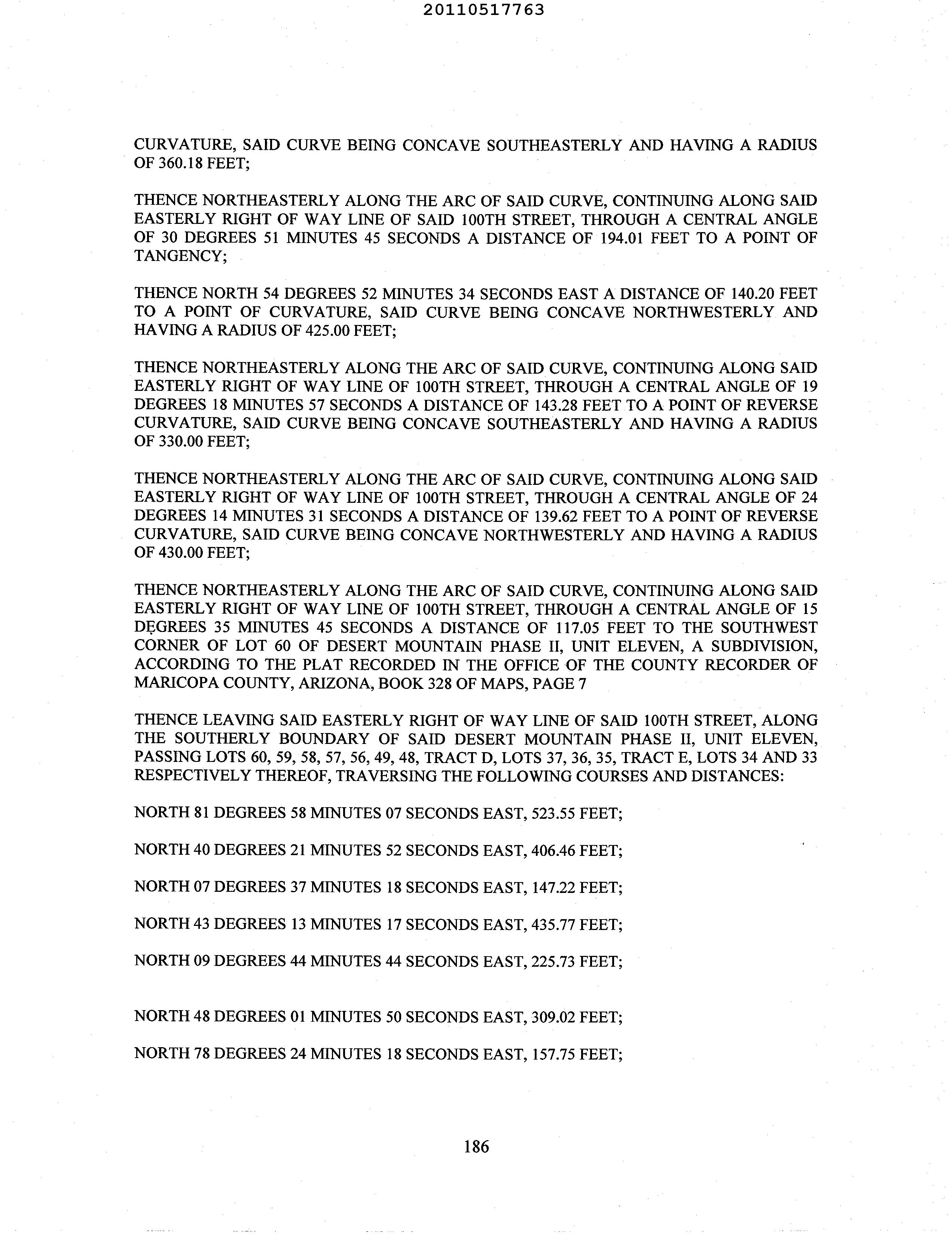 20110517763

CURVATURE, SAID CURVE BEING CONCAVE SOUTHEASTERLY AND HAVING A RADIUS OF 360.18 FEET;

THENCE NORTHEASTERLY ALONG THE ARC OF SAID CURVE, CONTINUING ALONG SAID EASTERLY RIGHT OF WAY LINE OF SAID 100TH STREET, THROUGH A CENTRAL ANGLE OF 30 DEGREES 51 MINUTES 45 SECONDS A DISTANCE OF 194.01 FEET TO A POINT OF TANGENCY;

THENCE NORTH 54 DEGREES 52 MINUTES 34 SECONDS EAST A DISTANCE OF 140.20 FEET TO A POINT OF CURVATURE, SAID CURVE BEING CONCAVE NORTHWESTERLY AND HAVING A RADIUS OF 425.00 FEET;

THENCE NORTHEASTERLY ALONG THE ARC OF SAID CURVE, CONTINUING ALONG SAID EASTERLY RIGHT OF WAY LINE OF 100TH STREET, THROUGH A CENTRAL ANGLE OF 19 DEGREES 18 MINUTES 57 SECONDS A DISTANCE OF 143.28 FEET TO A POINT OF REVERSE CURVATURE, SAID CURVE BEING CONCAVE SOUTHEASTERLY AND HAVING A RADIUS OF 330.00 FEET;

THENCE NORTHEASTERLY ALONG THE ARC OF SAID CURVE, CONTINUING ALONG SAID EASTERLY RIGHT OF WAY LINE OF 100TH STREET, THROUGH A CENTRAL ANGLE OF 24 DEGREES 14 MINUTES 31 SECONDS A DISTANCE OF 139.62 FEET TO A POINT OF REVERSE CURVATURE, SAID CURVE BEING CONCAVE NORTHWESTERLY AND HAVING A RADIUS OF 430.00 FEET;

THENCE NORTHEASTERLY ALONG THE ARC OF SAID CURVE, CONTINUING ALONG SAID EASTERLY RIGHT OF WAY LINE OF 100TH STREET, THROUGH A CENTRAL ANGLE OF 15 DEGREES 35 MINUTES 45 SECONDS A DISTANCE OF 117.05 FEET TO THE SOUTHWEST CORNER OF LOT 60 OF DESERT MOUNTAIN PHASE II, UNIT ELEVEN, A SUBDIVISION, ACCORDING TO THE PLAT RECORDED IN THE OFFICE OF THE COUNTY RECORDER OF MARICOPA COUNTY, ARIZONA, BOOK 328 OF MAPS, PAGE 7

THENCE LEAVING SAID EASTERLY RIGHT OF WAY LINE OF SAID 100TH STREET, ALONG THE SOUTHERLY BOUNDARY OF SAID DESERT MOUNTAIN PHASE II, UNIT ELEVEN, PASSING LOTS 60, 59, 58, 57, 56, 49, 48, TRACT D, LOTS 37, 36, 35, TRACT E, LOTS 34 AND 33 RESPECTIVELY THEREOF, TRAVERSING THE FOLLOWING COURSES AND DISTANCES:

NORTH 81 DEGREES 58 MINUTES 07 SECONDS EAST, 523.55 FEET;

NORTH 40 DEGREES 21 MINUTES 52 SECONDS EAST, 406.46 FEET;

NORTH 07 DEGREES 37 MINUTES 18 SECONDS EAST, 147.22 FEET;

NORTH 43 DEGREES 13 MINUTES 17 SECONDS EAST, 435.77 FEET;

NORTH 09 DEGREES 44 MINUTES 44 SECONDS EAST, 225.73 FEET;

NORTH 48 DEGREES 01 MINUTES 50 SECONDS EAST, 309.02 FEET;

NORTH 78 DEGREES 24 MINUTES 18 SECONDS EAST, 157.75 FEET;

186